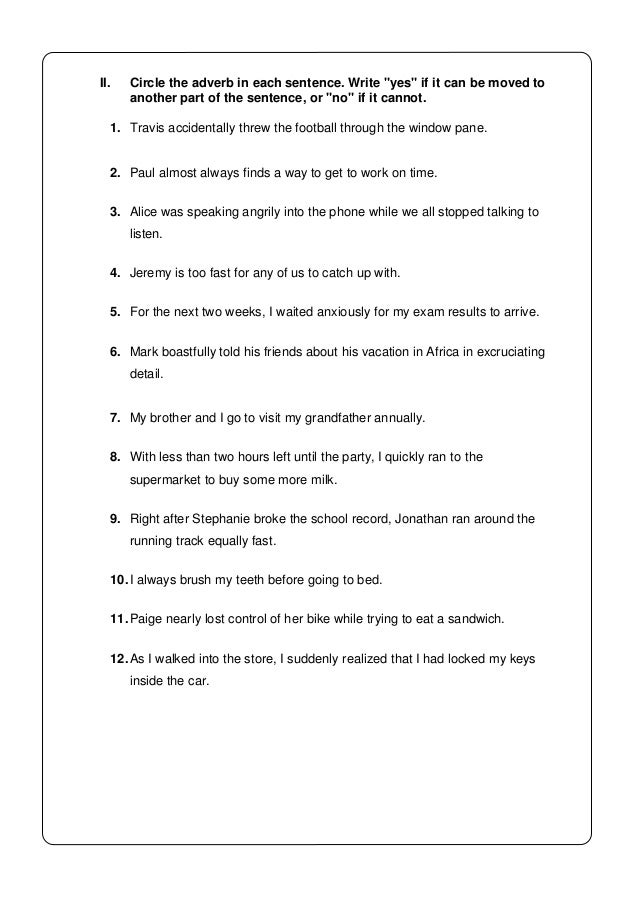 II. Circle the adverb in each sentence. Write "yes" if it can be moved to another part of the sentence, or "no" if it cannot.

1. Travis accidentally threw the football through the window pane.

2. Paul almost always finds a way to get to work on time.

3. Alice was speaking angrily into the phone while we all stopped talking to listen.

4. Jeremy is too fast for any of us to catch up with.

5. For the next two weeks, I waited anxiously for my exam results to arrive.

6. Mark boastfully told his friends about his vacation in Africa in excruciating detail.

7. My brother and I go to visit my grandfather annually.

8. With less than two hours left until the party, I quickly ran to the supermarket to buy some more milk.

9. Right after Stephanie broke the school record, Jonathan ran around the running track equally fast.

10. I always brush my teeth before going to bed.

11. Paige nearly lost control of her bike while trying to eat a sandwich.

12. As I walked into the store, I suddenly realized that I had locked my keys inside the car.